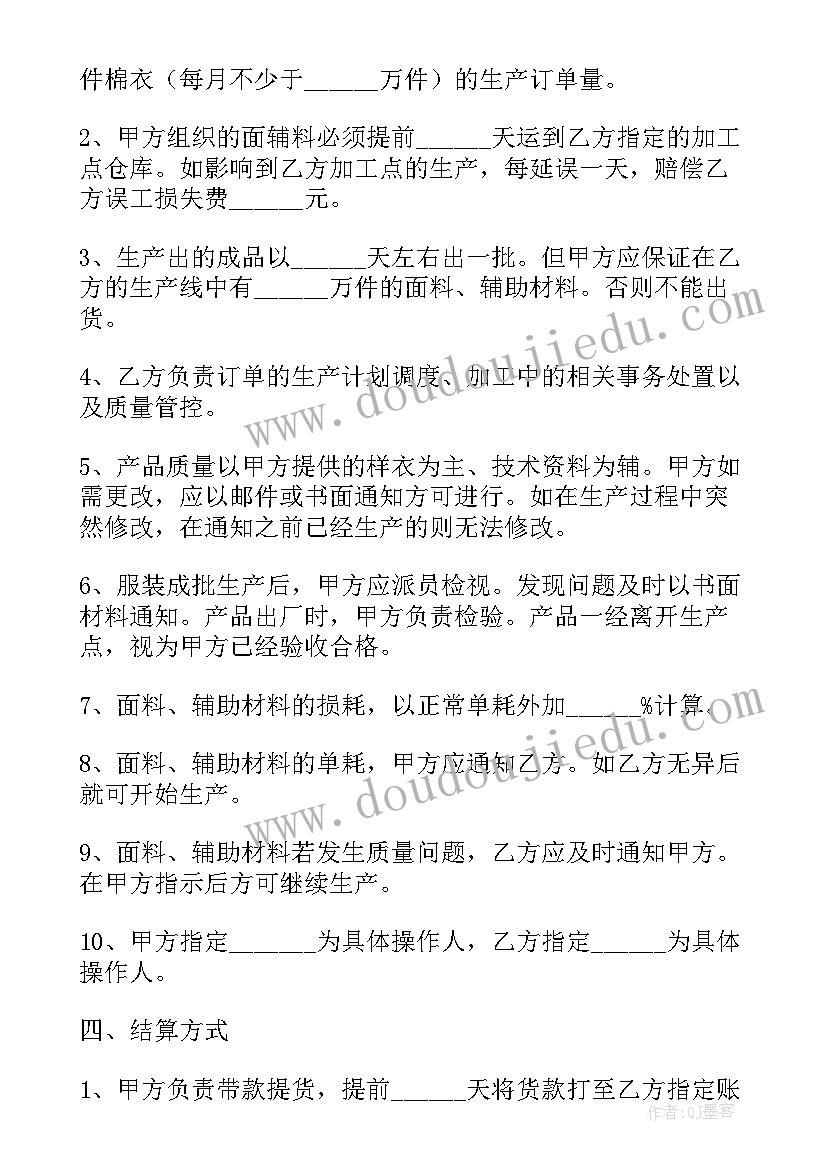 件棉衣（每月不少于______万件）的生产订单量。

2、甲方组织的面辅料必须提前______天运到乙方指定的加工点仓库。如影响到乙方加工点的生产，每延误一天，赔偿乙方误工损失费______元。

3、生产出的成品以______天左右出一批。但甲方应保证在乙方的生产线中有______万件的面料、辅助材料。否则不能出货。

4、乙方负责订单的生产计划调度、加工中的相关事务处置以及质量管控。

5、产品质量以甲方提供的样衣为主、技术资料为辅。甲方如需更改，应以邮件或书面通知方可进行。如在生产过程中突然修改，在通知之前已经生产的则无法修改。

6、服装成批生产后，甲方应派员检视。发现问题及时以书面材料通知。产品出厂时，甲方负责检验。产品一经离开生产点，视为甲方已经验收合格。

7、面料、辅助材料的损耗，以正常单耗外加______%计算。

8、面料、辅助材料的单耗，甲方应通知乙方。如乙方无异后就可开始生产。

9、面料、辅助材料若发生质量问题，乙方应及时通知甲方。在甲方指示后方可继续生产。

10、甲方指定_______为具体操作人，乙方指定______为具体操作人。

四、结算方式

1、甲方负责带款提货，提前______天将货款打至乙方指定账

www.doudoujiedu.com
www.doudoujiedu.com
作者：QJ墨客